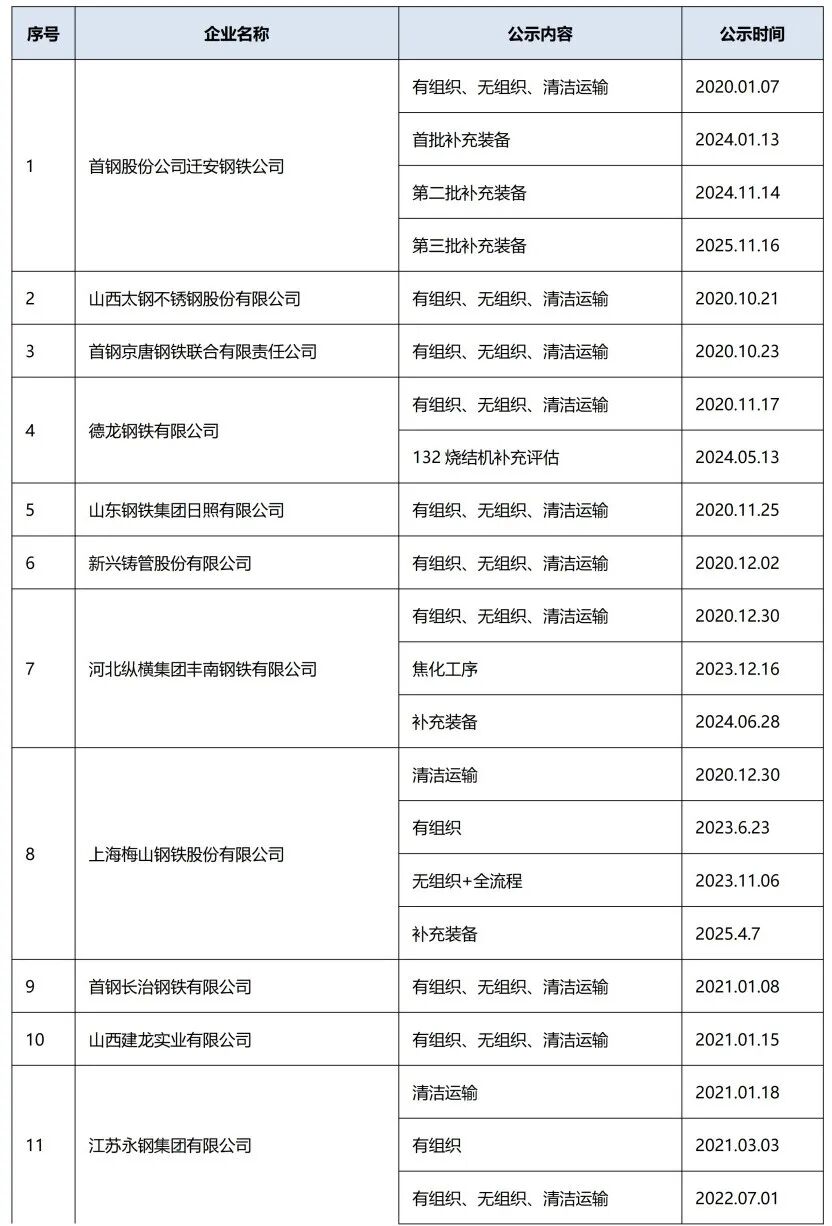 | 序号 | 企业名称 | 公示内容 | 公示时间 |
|---|---|---|---|
| 1 | 首钢股份公司迁安钢铁公司 | 有组织、无组织、清洁运输 | 2020.01.07 |
| | | 首批补充装备 | 2024.01.13 |
| | | 第二批补充装备 | 2024.11.14 |
| | | 第三批补充装备 | 2025.11.16 |
| 2 | 山西太钢不锈钢股份有限公司 | 有组织、无组织、清洁运输 | 2020.10.21 |
| 3 | 首钢京唐钢铁联合有限责任公司 | 有组织、无组织、清洁运输 | 2020.10.23 |
| 4 | 德龙钢铁有限公司 | 有组织、无组织、清洁运输 | 2020.11.17 |
| | | 132 烧结机补充评估 | 2024.05.13 |
| 5 | 山东钢铁集团日照有限公司 | 有组织、无组织、清洁运输 | 2020.11.25 |
| 6 | 新兴铸管股份有限公司 | 有组织、无组织、清洁运输 | 2020.12.02 |
| 7 | 河北纵横集团丰南钢铁有限公司 | 有组织、无组织、清洁运输 | 2020.12.30 |
| | | 焦化工序 | 2023.12.16 |
| | | 补充装备 | 2024.06.28 |
| 8 | 上海梅山钢铁股份有限公司 | 清洁运输 | 2020.12.30 |
| | | 有组织 | 2023.6.23 |
| | | 无组织+全流程 | 2023.11.06 |
| | | 补充装备 | 2025.4.7 |
| 9 | 首钢长治钢铁有限公司 | 有组织、无组织、清洁运输 | 2021.01.08 |
| 10 | 山西建龙实业有限公司 | 有组织、无组织、清洁运输 | 2021.01.15 |
| 11 | 江苏永钢集团有限公司 | 清洁运输 | 2021.01.18 |
| | | 有组织 | 2021.03.03 |
| | | 有组织、无组织、清洁运输 | 2022.07.01 |